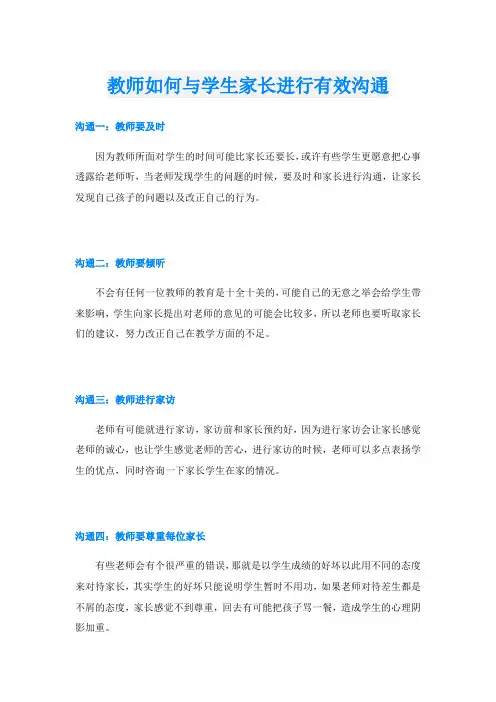 教师如何与学生家长进行有效沟通

沟通一：教师要及时

因为教师所面对学生的时间可能比家长还要长，或许有些学生更愿意把心事透露给老师听，当老师发现学生的问题的时候，要及时和家长进行沟通，让家长发现自己孩子的问题以及改正自己的行为。

沟通二：教师要倾听

不会有任何一位教师的教育是十全十美的，可能自己的无意之举会给学生带来影响，学生向家长提出对老师的意见的可能会比较多，所以老师也要听取家长们的建议，努力改正自己在教学方面的不足。

沟通三：教师进行家访

老师有可能就进行家访，家访前和家长预约好，因为进行家访会让家长感觉老师的诚心，也让学生感觉老师的苦心，进行家访的时候，老师可以多点表扬学生的优点，同时咨询一下家长学生在家的情况。

沟通四：教师要尊重每位家长

有些老师会有个很严重的错误，那就是以学生成绩的好坏以此用不同的态度来对待家长，其实学生的好坏只能说明学生暂时不用功，如果老师对待差生都是不屑的态度，家长感觉不到尊重，回去有可能把孩子骂一餐，造成学生的心理阴影加重。